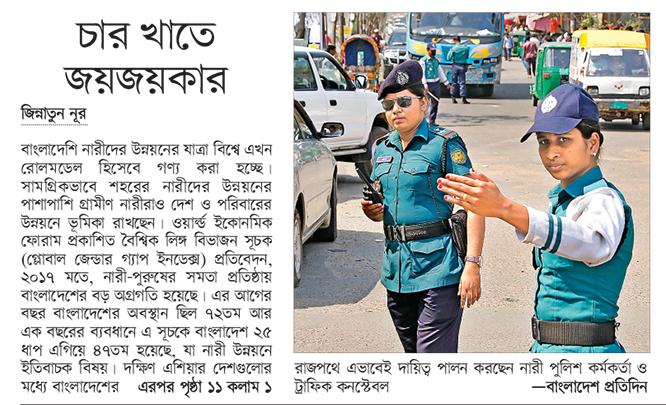 চার খাতে জয়জয়কার

জিন্নাতুন নূর

বাংলাদেশি নারীদের উন্নয়নের যাত্রা বিশ্বে এখন রোলমডেল হিসেবে গণ্য করা হচ্ছে। সামগ্রিকভাবে শহরের নারীদের উন্নয়নের পাশাপাশি গ্রামীণ নারীরাও দেশ ও পরিবারের উন্নয়নে ভূমিকা রাখছেন। ওয়ার্ল্ড ইকোনমিক ফোরাম প্রকাশিত বৈশ্বিক লিঙ্গ বিভাজন সূচক (গ্লোবাল জেন্ডার গ্যাপ ইনডেক্স) প্রতিবেদন, ২০১৭ মতে, নারী-পুরুষের সমতা প্রতিষ্ঠায় বাংলাদেশের বড় অগ্রগতি হয়েছে। এর আগের বছর বাংলাদেশের অবস্থান ছিল ৭২তম আর এক বছরের ব্যবধানে এ সূচকে বাংলাদেশ ২৫ ধাপ এগিয়ে ৪৭তম হয়েছে, যা নারী উন্নয়নে ইতিবাচক বিষয়। দক্ষিণ এশিয়ার দেশগুলোর মধ্যে বাংলাদেশের এরপর পৃষ্ঠা ১১ কলাম ১

রাজপথে এভাবেই দায়িত্ব পালন করছেন নারী পুলিশ কর্মকর্তা ও ট্রাফিক কনস্টেবল —বাংলাদেশ প্রতিদিন